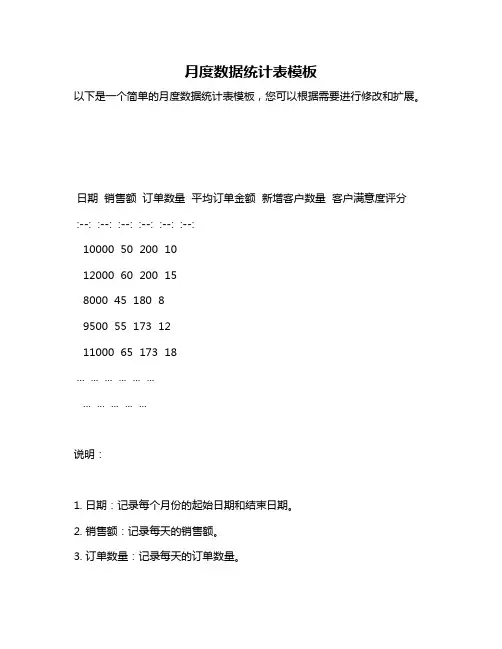 月度数据统计表模板

以下是一个简单的月度数据统计表模板，您可以根据需要进行修改和扩展。

日期 销售额 订单数量 平均订单金额 新增客户数量 客户满意度评分

:--: :--: :--: :--: :--: :--:

10000 50 200 10

12000 60 200 15

8000 45 180 8

9500 55 173 12

11000 65 173 18

... ... ... ... ... ...

... ... ... ... ...

说明：

1. 日期：记录每个月份的起始日期和结束日期。

2. 销售额：记录每天的销售额。

3. 订单数量：记录每天的订单数量。